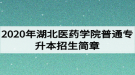 2020年湖北医药学院普通专升本招生简章